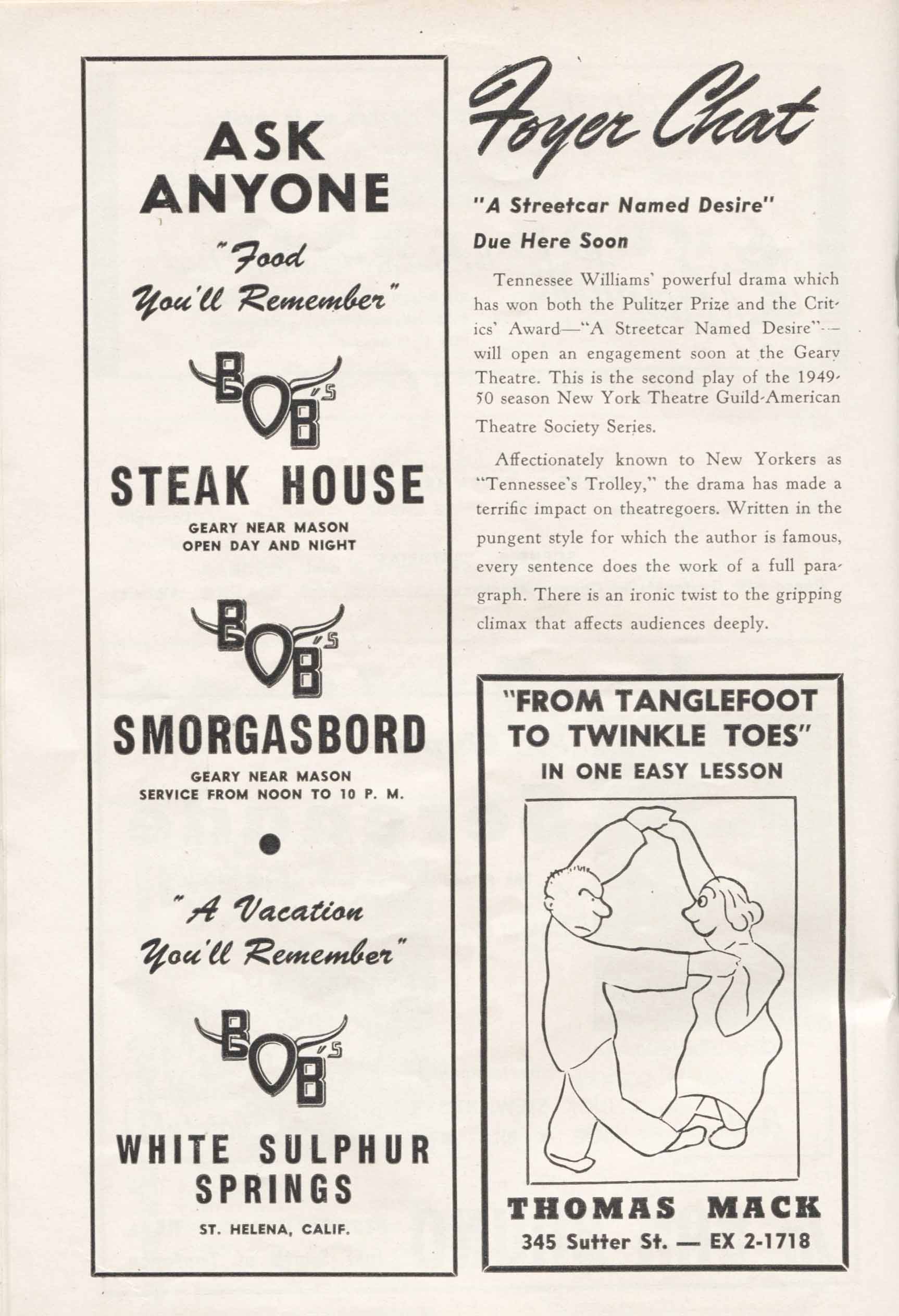 ASK ANYONE

"Food You'll Remember"

BOB'S

STEAK HOUSE

GEARY NEAR MASON
OPEN DAY AND NIGHT

BOB'S

SMORGASBORD

GEARY NEAR MASON
SERVICE FROM NOON TO 10 P. M.

"A Vacation You'll Remember"

BOB'S

WHITE SULPHUR SPRINGS

ST. HELENA, CALIF.

Foyer Chat

"A Streetcar Named Desire"

Due Here Soon

Tennessee Williams' powerful drama which has won both the Pulitzer Prize and the Critics' Award—"A Streetcar Named Desire"—will open an engagement soon at the Geary Theatre. This is the second play of the 1949-50 season New York Theatre Guild-American Theatre Society Series.

Affectionately known to New Yorkers as "Tennessee's Trolley," the drama has made a terrific impact on theatregoers. Written in the pungent style for which the author is famous, every sentence does the work of a full paragraph. There is an ironic twist to the gripping climax that affects audiences deeply.

"FROM TANGLEFOOT TO TWINKLE TOES"
IN ONE EASY LESSON

THOMAS MACK
345 Sutter St. — EX 2-1718